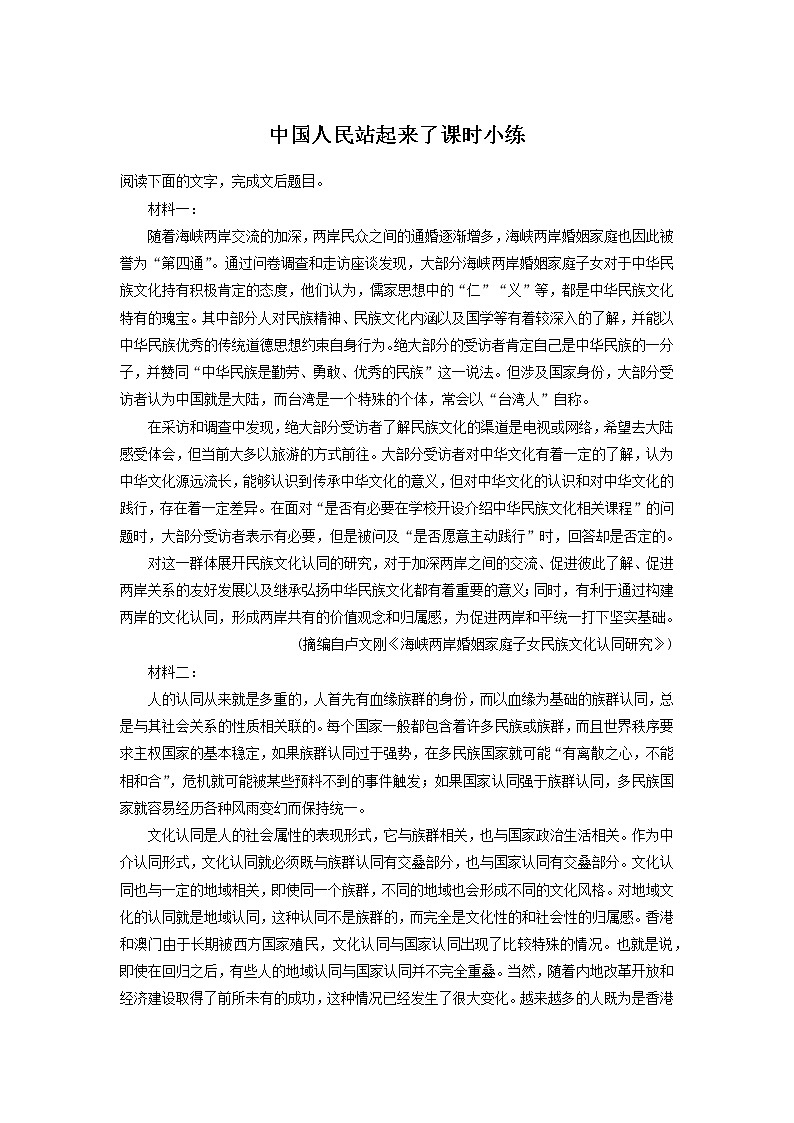 中国人民站起来了课时小练

阅读下面的文字，完成文后题目。

材料一：

随着海峡两岸交流的加深，两岸民众之间的通婚逐渐增多，海峡两岸婚姻家庭也因此被誉为“第四通”。通过问卷调查和走访座谈发现，大部分海峡两岸婚姻家庭子女对于中华民族文化持有积极肯定的态度，他们认为，儒家思想中的“仁”“义”等，都是中华民族文化特有的瑰宝。其中部分人对民族精神、民族文化内涵以及国学等有着较深入的了解，并能以中华民族优秀的传统道德思想约束自身行为。绝大部分的受访者肯定自己是中华民族的一分子，并赞同“中华民族是勤劳、勇敢、优秀的民族”这一说法。但涉及国家身份，大部分受访者认为中国就是大陆，而台湾是一个特殊的个体，常会以“台湾人”自称。

在采访和调查中发现，绝大部分受访者了解民族文化的渠道是电视或网络，希望去大陆感受体会，但当前大多以旅游的方式前往。大部分受访者对中华文化有着一定的了解，认为中华文化源远流长，能够认识到传承中华文化的意义，但对中华文化的认识和对中华文化的践行，存在着一定差异。在面对“是否有必要在学校开设介绍中华民族文化相关课程”的问题时，大部分受访者表示有必要，但是被问及“是否愿意主动践行”时，回答却是否定的。

对这一群体展开民族文化认同的研究，对于加深两岸之间的交流、促进彼此了解、促进两岸关系的友好发展以及继承弘扬中华民族文化都有着重要的意义；同时，有利于通过构建两岸的文化认同，形成两岸共有的价值观念和归属感，为促进两岸和平统一打下坚实基础。

（摘编自卢文刚《海峡两岸婚姻家庭子女民族文化认同研究》）

材料二：

人的认同从来就是多重的，人首先有血缘族群的身份，而以血缘为基础的族群认同，总是与其社会关系的性质相关联的。每个国家一般都包含着许多民族或族群，而且世界秩序要求主权国家的基本稳定，如果族群认同过于强势，在多民族国家就可能“有离散之心，不能相和合”，危机就可能被某些预料不到的事件触发；如果国家认同强于族群认同，多民族国家就容易经历各种风雨变幻而保持统一。

文化认同是人的社会属性的表现形式，它与族群相关，也与国家政治生活相关。作为中介认同形式，文化认同就必须既与族群认同有交叠部分，也与国家认同有交叠部分。文化认同也与一定的地域相关，即使同一个族群，不同的地域也会形成不同的文化风格。对地域文化的认同就是地域认同，这种认同不是族群的，而完全是文化性的和社会性的归属感。香港和澳门由于长期被西方国家殖民，文化认同与国家认同出现了比较特殊的情况。也就是说，即使在回归之后，有些人的地域认同与国家认同并不完全重叠。当然，随着内地改革开放和经济建设取得了前所未有的成功，这种情况已经发生了很大变化。越来越多的人既为是香港